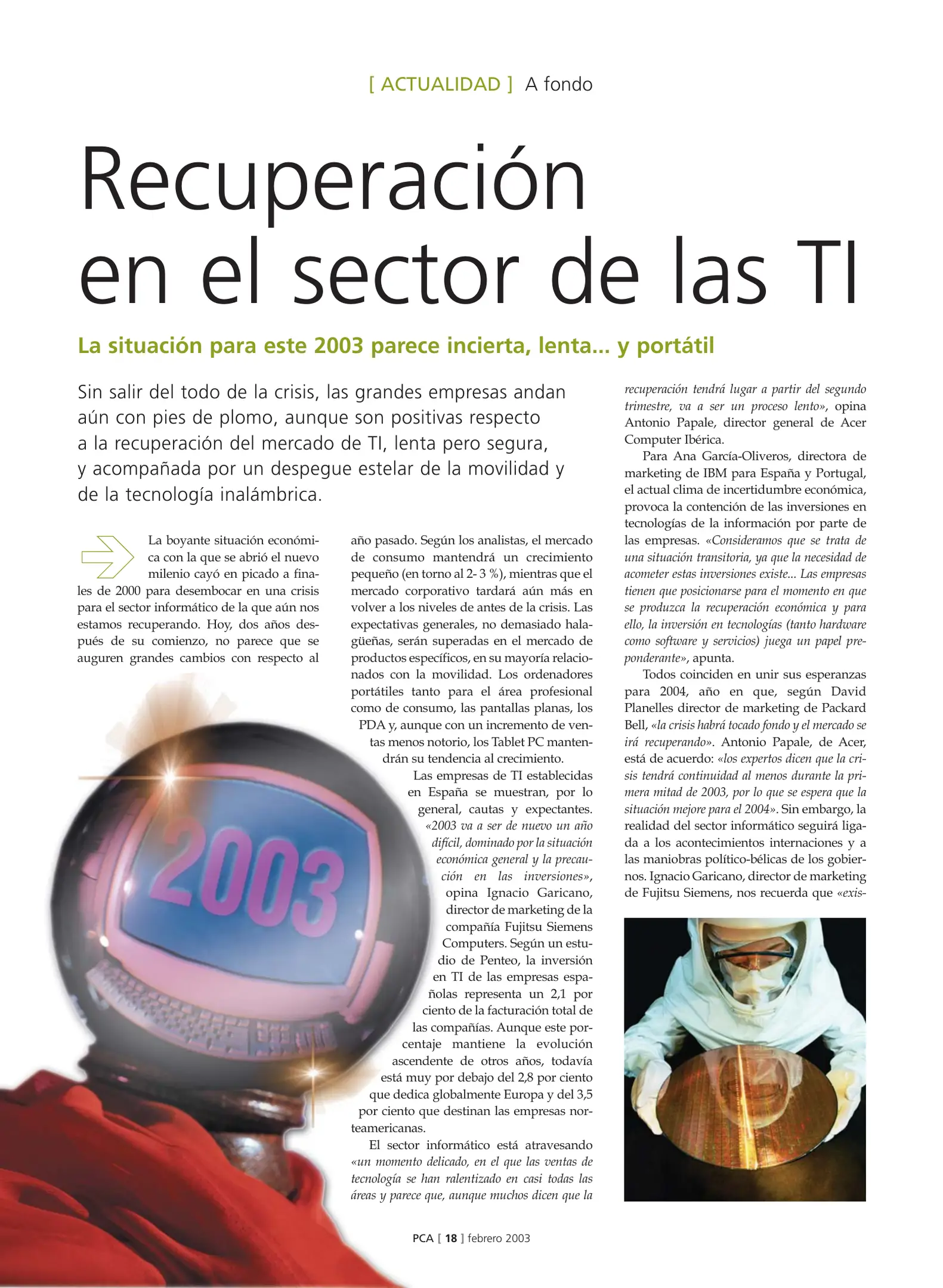 [ ACTUALIDAD ] A fondo

Recuperación en el sector de las TI

La situación para este 2003 parece incierta, lenta... y portátil

Sin salir del todo de la crisis, las grandes empresas andan aún con pies de plomo, aunque son positivas respecto a la recuperación del mercado de TI, lenta pero segura, y acompañada por un despegue estelar de la movilidad y de la tecnología inalámbrica.

La boyante situación económica con la que se abrió el nuevo milenio cayó en picado a finales de 2000 para desembocar en una crisis para el sector informático de la que aún nos estamos recuperando. Hoy, dos años después de su comienzo, no parece que se auguren grandes cambios con respecto al año pasado. Según los analistas, el mercado de consumo mantendrá un crecimiento pequeño (en torno al 2- 3 %), mientras que el mercado corporativo tardará aún más en volver a los niveles de antes de la crisis. Las expectativas generales, no demasiado halagüeñas, serán superadas en el mercado de productos específicos, en su mayoría relacionados con la movilidad. Los ordenadores portátiles tanto para el área profesional como de consumo, las pantallas planas, los PDA y, aunque con un incremento de ventas menos notorio, los Tablet PC mantendrán su tendencia al crecimiento.

Las empresas de TI establecidas en España se muestran, por lo general, cautas y expectantes. «2003 va a ser de nuevo un año difícil, dominado por la situación económica general y la precaución en las inversiones», opina Ignacio Garicano, director de marketing de la compañía Fujitsu Siemens Computers. Según un estudio de Penteo, la inversión en TI de las empresas españolas representa un 2,1 por ciento de la facturación total de las compañías. Aunque este porcentaje mantiene la evolución ascendente de otros años, todavía está muy por debajo del 2,8 por ciento que dedica globalmente Europa y del 3,5 por ciento que destinan las empresas norteamericanas.

El sector informático está atravesando «un momento delicado, en el que las ventas de tecnología se han ralentizado en casi todas las áreas y parece que, aunque muchos dicen que la recuperación tendrá lugar a partir del segundo trimestre, va a ser un proceso lento», opina Antonio Papale, director general de Acer Computer Ibérica.

Para Ana García-Oliveros, directora de marketing de IBM para España y Portugal, el actual clima de incertidumbre económica, provoca la contención de las inversiones en tecnologías de la información por parte de las empresas. «Consideramos que se trata de una situación transitoria, ya que la necesidad de acometer estas inversiones existe... Las empresas tienen que posicionarse para el momento en que se produzca la recuperación económica y para ello, la inversión en tecnologías (tanto hardware como software y servicios) juega un papel preponderante», apunta.

Todos coinciden en unir sus esperanzas para 2004, año en que, según David Planelles director de marketing de Packard Bell, «la crisis habrá tocado fondo y el mercado se irá recuperando». Antonio Papale, de Acer, está de acuerdo: «los expertos dicen que la crisis tendrá continuidad al menos durante la primera mitad de 2003, por lo que se espera que la situación mejore para el 2004». Sin embargo, la realidad del sector informático seguirá ligada a los acontecimientos internaciones y a las maniobras político-bélicas de los gobiernos. Ignacio Garicano, director de marketing de Fujitsu Siemens, nos recuerda que «exis-

2003

PCA [ 18 ] febrero 2003